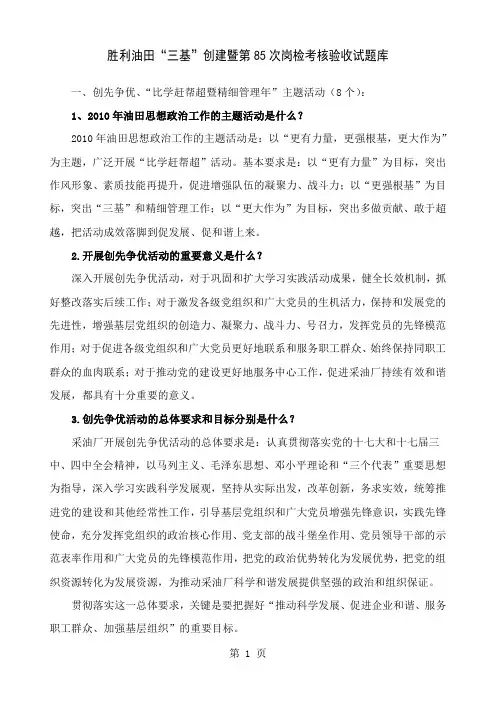 胜利油田“三基”创建暨第85次岗检考核验收试题库

一、创先争优、“比学赶帮超暨精细管理年”主题活动（8个）：

1、2010年油田思想政治工作的主题活动是什么？

2010年油田思想政治工作的主题活动是：以“更有力量，更强根基，更大作为”为主题，广泛开展“比学赶帮超”活动。基本要求是：以“更有力量”为目标，突出作风形象、素质技能再提升，促进增强队伍的凝聚力、战斗力；以“更强根基”为目标，突出“三基”和精细管理工作；以“更大作为”为目标，突出多做贡献、敢于超越，把活动成效落脚到促发展、促和谐上来。

2.开展创先争优活动的重要意义是什么？

深入开展创先争优活动，对于巩固和扩大学习实践活动成果，健全长效机制，抓好整改落实后续工作；对于激发各级党组织和广大党员的生机活力，保持和发展党的先进性，增强基层党组织的创造力、凝聚力、战斗力、号召力，发挥党员的先锋模范作用；对于促进各级党组织和广大党员更好地联系和服务职工群众、始终保持同职工群众的血肉联系；对于推动党的建设更好地服务中心工作，促进采油厂持续有效和谐发展，都具有十分重要的意义。

3.创先争优活动的总体要求和目标分别是什么？

采油厂开展创先争优活动的总体要求是：认真贯彻落实党的十七大和十七届三中、四中全会精神，以马列主义、毛泽东思想、邓小平理论和“三个代表”重要思想为指导，深入学习实践科学发展观，坚持从实际出发，改革创新，务求实效，统筹推进党的建设和其他经常性工作，引导基层党组织和广大党员增强先锋意识，实践先锋使命，充分发挥党组织的政治核心作用、党支部的战斗堡垒作用、党员领导干部的示范表率作用和广大党员的先锋模范作用，把党的政治优势转化为发展优势，把党的组织资源转化为发展资源，为推动采油厂科学和谐发展提供坚强的政治和组织保证。

贯彻落实这一总体要求，关键是要把握好“推动科学发展、促进企业和谐、服务职工群众、加强基层组织”的重要目标。

第 1 页